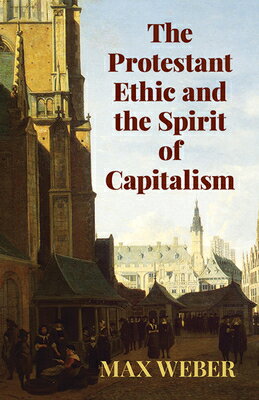 The Protestant Ethic and the Spirit of Capitalism

MAX WEBER